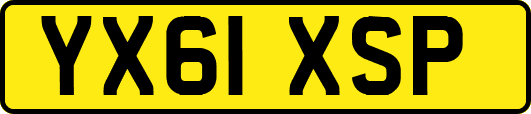 YX61 XSP